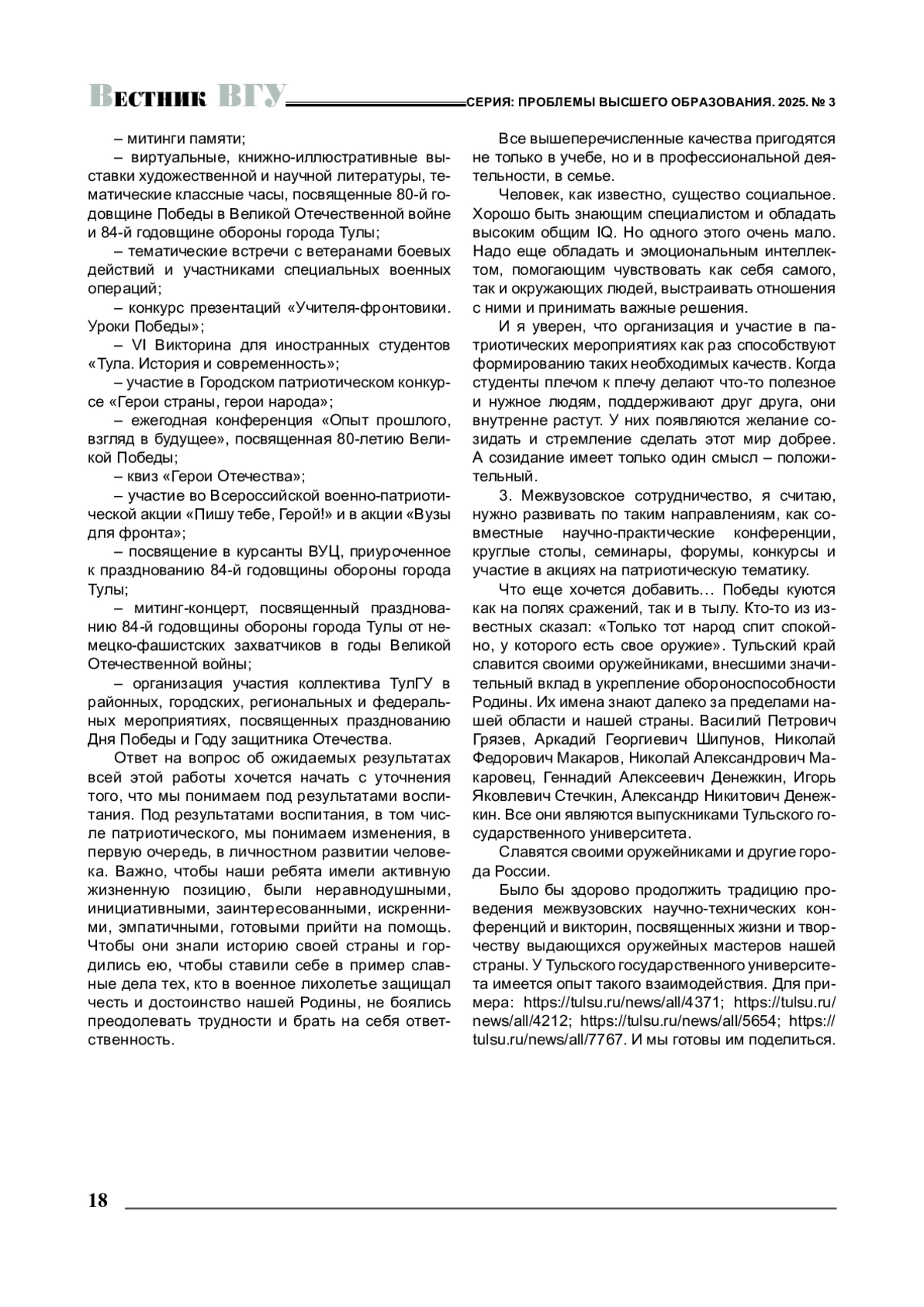 Вестник ВГУ СЕРИЯ: ПРОБЛЕМЫ ВЫСШЕГО ОБРАЗОВАНИЯ. 2025. № 3

– митинги памяти;

– виртуальные, книжно-иллюстративные выставки художественной и научной литературы, тематические классные часы, посвященные 80-й годовщине Победы в Великой Отечественной войне и 84-й годовщине обороны города Тулы;

– тематические встречи с ветеранами боевых действий и участниками специальных военных операций;

– конкурс презентаций «Учителя-фронтовики. Уроки Победы»;

– VI Викторина для иностранных студентов «Тула. История и современность»;

– участие в Городском патриотическом конкурсе «Герои страны, герои народа»;

– ежегодная конференция «Опыт прошлого, взгляд в будущее», посвященная 80-летию Великой Победы;

– квиз «Герои Отечества»;

– участие во Всероссийской военно-патриотической акции «Пишу тебе, Герой!» и в акции «Вузы для фронта»;

– посвящение в курсанты ВУЦ, приуроченное к празднованию 84-й годовщины обороны города Тулы;

– митинг-концерт, посвященный празднованию 84-й годовщины обороны города Тулы от немецко-фашистских захватчиков в годы Великой Отечественной войны;

– организация участия коллектива ТулГУ в районных, городских, региональных и федеральных мероприятиях, посвященных празднованию Дня Победы и Году защитника Отечества.

Ответ на вопрос об ожидаемых результатах всей этой работы хочется начать с уточнения того, что мы понимаем под результатами воспитания. Под результатами воспитания, в том числе патриотического, мы понимаем изменения, в первую очередь, в личностном развитии человека. Важно, чтобы наши ребята имели активную жизненную позицию, были неравнодушными, инициативными, заинтересованными, искренними, эмпатичными, готовыми прийти на помощь. Чтобы они знали историю своей страны и гордились ею, чтобы ставили себе в пример славные дела тех, кто в военное лихолетье защищал честь и достоинство нашей Родины, не боялись преодолевать трудности и брать на себя ответственность.

Все вышеперечисленные качества пригодятся не только в учебе, но и в профессиональной деятельности, в семье.

Человек, как известно, существо социальное. Хорошо быть знающим специалистом и обладать высоким общим IQ. Но одного этого очень мало. Надо еще обладать и эмоциональным интеллектом, помогающим чувствовать как себя самого, так и окружающих людей, выстраивать отношения с ними и принимать важные решения.

И я уверен, что организация и участие в патриотических мероприятиях как раз способствуют формированию таких необходимых качеств. Когда студенты плечом к плечу делают что-то полезное и нужное людям, поддерживают друг друга, они внутренне растут. У них появляются желание созидать и стремление сделать этот мир добрее. А созидание имеет только один смысл – положительный.

3. Межвузовское сотрудничество, я считаю, нужно развивать по таким направлениям, как совместные научно-практические конференции, круглые столы, семинары, форумы, конкурсы и участие в акциях на патриотическую тематику.

Что еще хочется добавить... Победы куются как на полях сражений, так и в тылу. Кто-то из известных сказал: «Только тот народ спит спокойно, у которого есть свое оружие». Тульский край славится своими оружейниками, внесшими значительный вклад в укрепление обороноспособности Родины. Их имена знают далеко за пределами нашей области и нашей страны. Василий Петрович Грязев, Аркадий Георгиевич Шипунов, Николай Федорович Макаров, Николай Александрович Макаровец, Геннадий Алексеевич Денежкин, Игорь Яковлевич Стечкин, Александр Никитович Денежкин. Все они являются выпускниками Тульского государственного университета.

Славятся своими оружейниками и другие города России.

Было бы здорово продолжить традицию проведения межвузовских научно-технических конференций и викторин, посвященных жизни и творчеству выдающихся оружейных мастеров нашей страны. У Тульского государственного университета имеется опыт такого взаимодействия. Для примера: https://tulsu.ru/news/all/4371; https://tulsu.ru/news/all/4212; https://tulsu.ru/news/all/5654; https://tulsu.ru/news/all/7767. И мы готовы им поделиться.

18